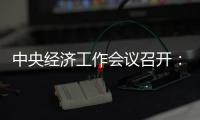 中央经济工作会议召开：